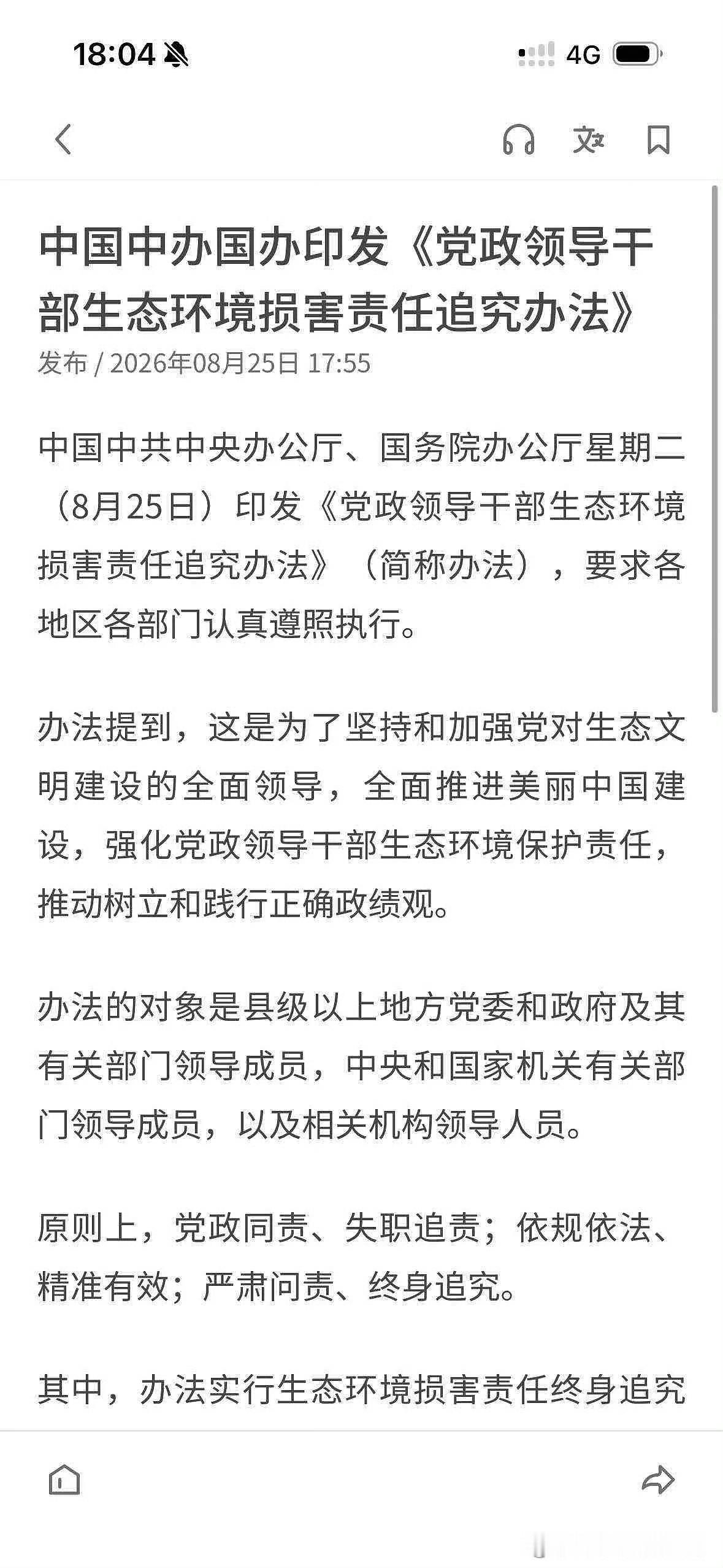 18:04

4G

中国中办国办印发《党政领导干部生态环境损害责任追究办法》

发布 / 2026年08月25日 17:55

中国中共中央办公厅、国务院办公厅星期二（8月25日）印发《党政领导干部生态环境损害责任追究办法》（简称办法），要求各地区各部门认真遵照执行。

办法提到，这是为了坚持和加强党对生态文明建设的全面领导，全面推进美丽中国建设，强化党政领导干部生态环境保护责任，推动树立和践行正确政绩观。

办法的对象是县级以上地方党委和政府及其有关部门领导成员，中央和国家机关有关部门领导成员，以及相关机构领导人员。

原则上，党政同责、失职追责；依规依法、精准有效；严肃问责、终身追究。

其中，办法实行生态环境损害责任终身追究